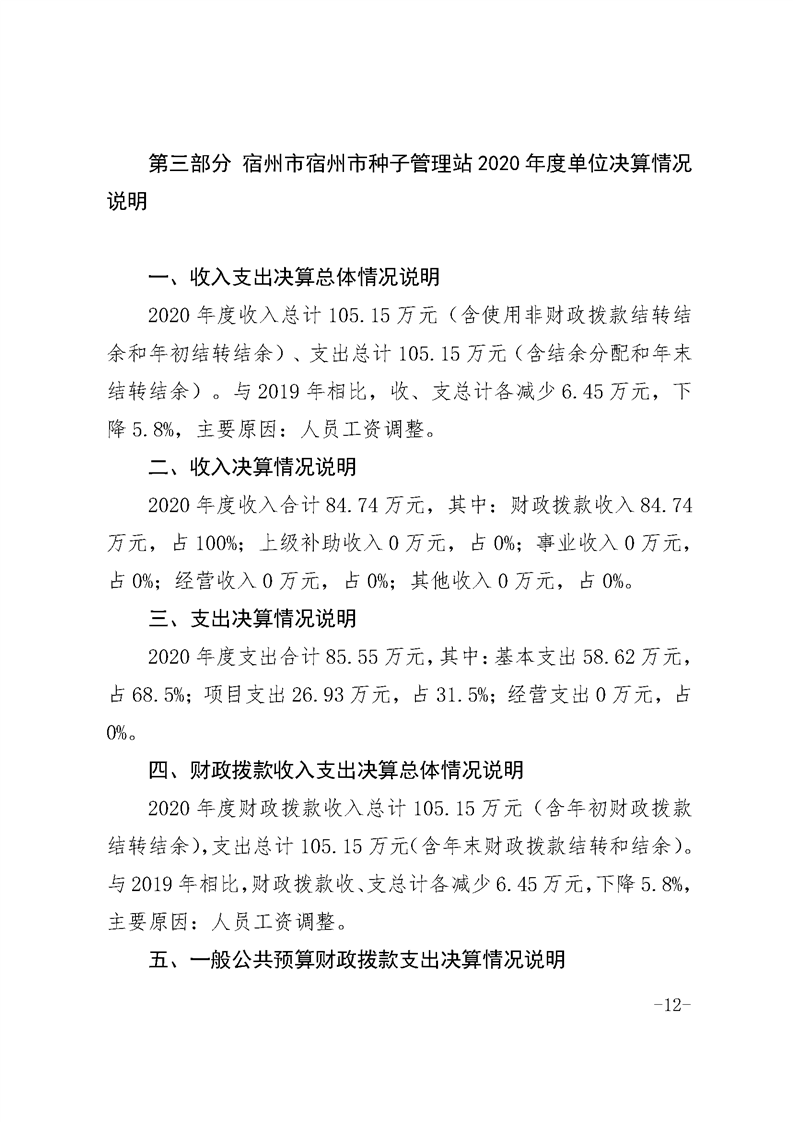 第三部分 宿州市宿州市种子管理站 2020 年度单位决算情况说明

一、收入支出决算总体情况说明

2020 年度收入总计 105.15 万元（含使用非财政拨款结转结余和年初结转结余）、支出总计 105.15 万元（含结余分配和年末结转结余）。与 2019 年相比，收、支总计各减少 6.45 万元，下降 5.8%，主要原因：人员工资调整。

二、收入决算情况说明

2020 年度收入合计 84.74 万元，其中：财政拨款收入 84.74 万元，占 100%；上级补助收入 0 万元，占 0%；事业收入 0 万元，占 0%；经营收入 0 万元，占 0%；其他收入 0 万元，占 0%。

三、支出决算情况说明

2020 年度支出合计 85.55 万元，其中：基本支出 58.62 万元，占 68.5%；项目支出 26.93 万元，占 31.5%；经营支出 0 万元，占 0%。

四、财政拨款收入支出决算总体情况说明

2020 年度财政拨款收入总计 105.15 万元（含年初财政拨款结转结余），支出总计 105.15 万元（含年末财政拨款结转和结余）。与 2019 年相比，财政拨款收、支总计各减少 6.45 万元，下降 5.8%，主要原因：人员工资调整。

五、一般公共预算财政拨款支出决算情况说明

-12-